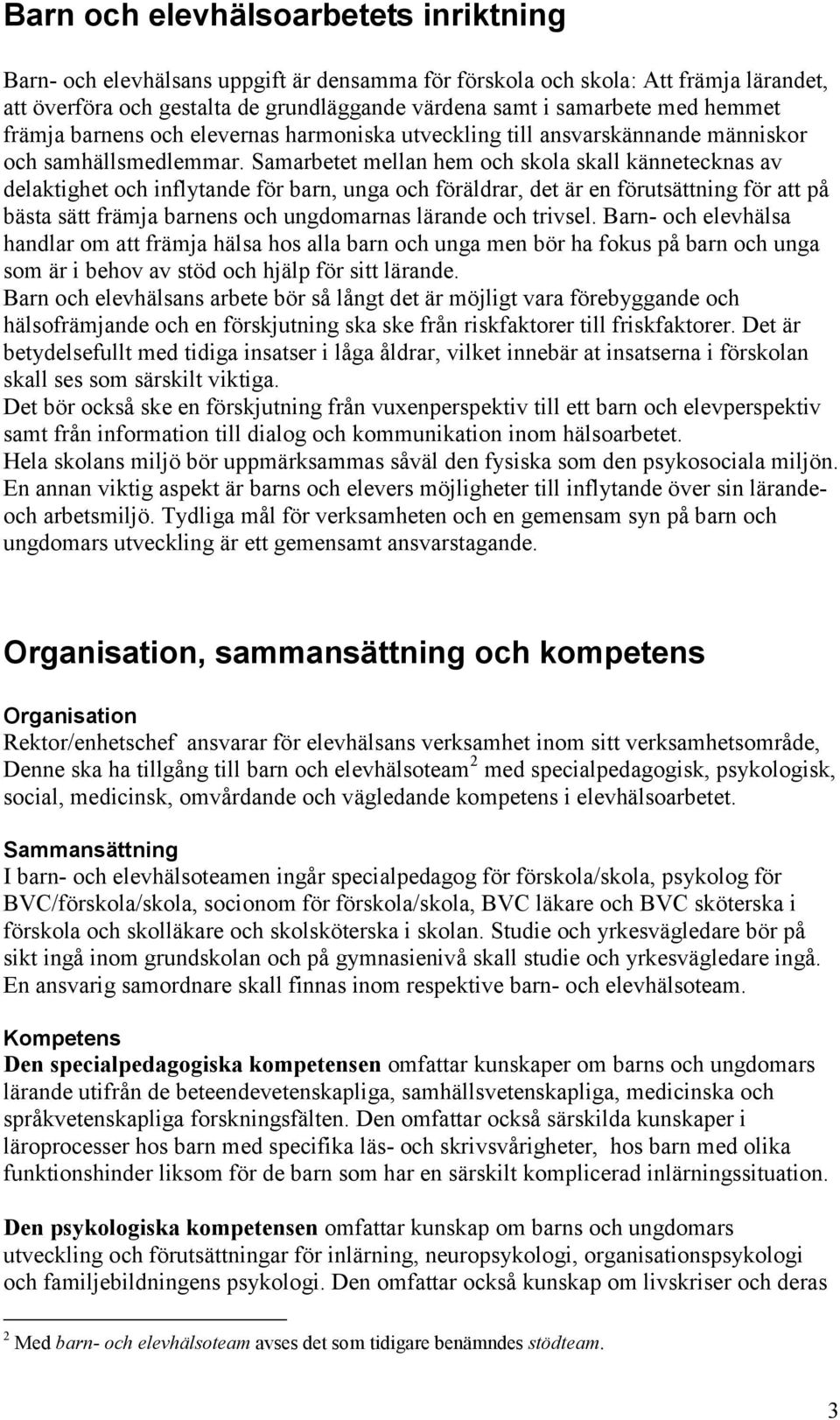 Barn och elevhälsoarbetets inriktning

Barn- och elevhälsans uppgift är densamma för förskola och skola: Att främja lärandet, att överföra och gestalta de grundläggande värdena samt i samarbete med hemmet främja barnens och elevernas harmoniska utveckling till ansvarskännande människor och samhällsmedlemmar. Samarbetet mellan hem och skola skall kännetecknas av delaktighet och inflytande för barn, unga och föräldrar, det är en förutsättning för att på bästa sätt främja barnens och ungdomarnas lärande och trivsel. Barn- och elevhälsa handlar om att främja hälsa hos alla barn och unga men bör ha fokus på barn och unga som är i behov av stöd och hjälp för sitt lärande.
Barn och elevhälsans arbete bör så långt det är möjligt vara förebyggande och hälsofrämjande och en förskjutning ska ske från riskfaktorer till friskfaktorer. Det är betydelsefullt med tidiga insatser i låga åldrar, vilket innebär at insatserna i förskolan skall ses som särskilt viktiga.
Det bör också ske en förskjutning från vuxenperspektiv till ett barn och elevperspektiv samt från information till dialog och kommunikation inom hälsoarbetet.
Hela skolans miljö bör uppmärksammas såväl den fysiska som den psykosociala miljön. En annan viktig aspekt är barns och elevers möjligheter till inflytande över sin lärande- och arbetsmiljö. Tydliga mål för verksamheten och en gemensam syn på barn och ungdomars utveckling är ett gemensamt ansvarstagande.

Organisation, sammansättning och kompetens

Organisation
Rektor/enhetschef ansvarar för elevhälsans verksamhet inom sitt verksamhetsområde, Denne ska ha tillgång till barn och elevhälsoteam $^2$ med specialpedagogisk, psykologisk, social, medicinsk, omvårdande och vägledande kompetens i elevhälsoarbetet.

Sammansättning
I barn- och elevhälsoteamen ingår specialpedagog för förskola/skola, psykolog för BVC/förskola/skola, socionom för förskola/skola, BVC läkare och BVC sköterska i förskola och skolläkare och skolsköterska i skolan. Studie och yrkesvägledare bör på sikt ingå inom grundskolan och på gymnasienivå skall studie och yrkesvägledare ingå. En ansvarig samordnare skall finnas inom respektive barn- och elevhälsoteam.

Kompetens
Den specialpedagogiska kompetensen omfattar kunskaper om barns och ungdomars lärande utifrån de beteendevetenskapliga, samhällsvetenskapliga, medicinska och språkvetenskapliga forskningsfälten. Den omfattar också särskilda kunskaper i läroprocesser hos barn med specifika läs- och skrivsvårigheter, hos barn med olika funktionshinder liksom för de barn som har en särskilt komplicerad inlärningssituation.

Den psykologiska kompetensen omfattar kunskap om barns och ungdomars utveckling och förutsättningar för inlärning, neuropsykologi, organisationspsykologi och familjebildningens psykologi. Den omfattar också kunskap om livskriser och deras

$^2$ Med barn- och elevhälsoteam avses det som tidigare benämndes stödteam.

3